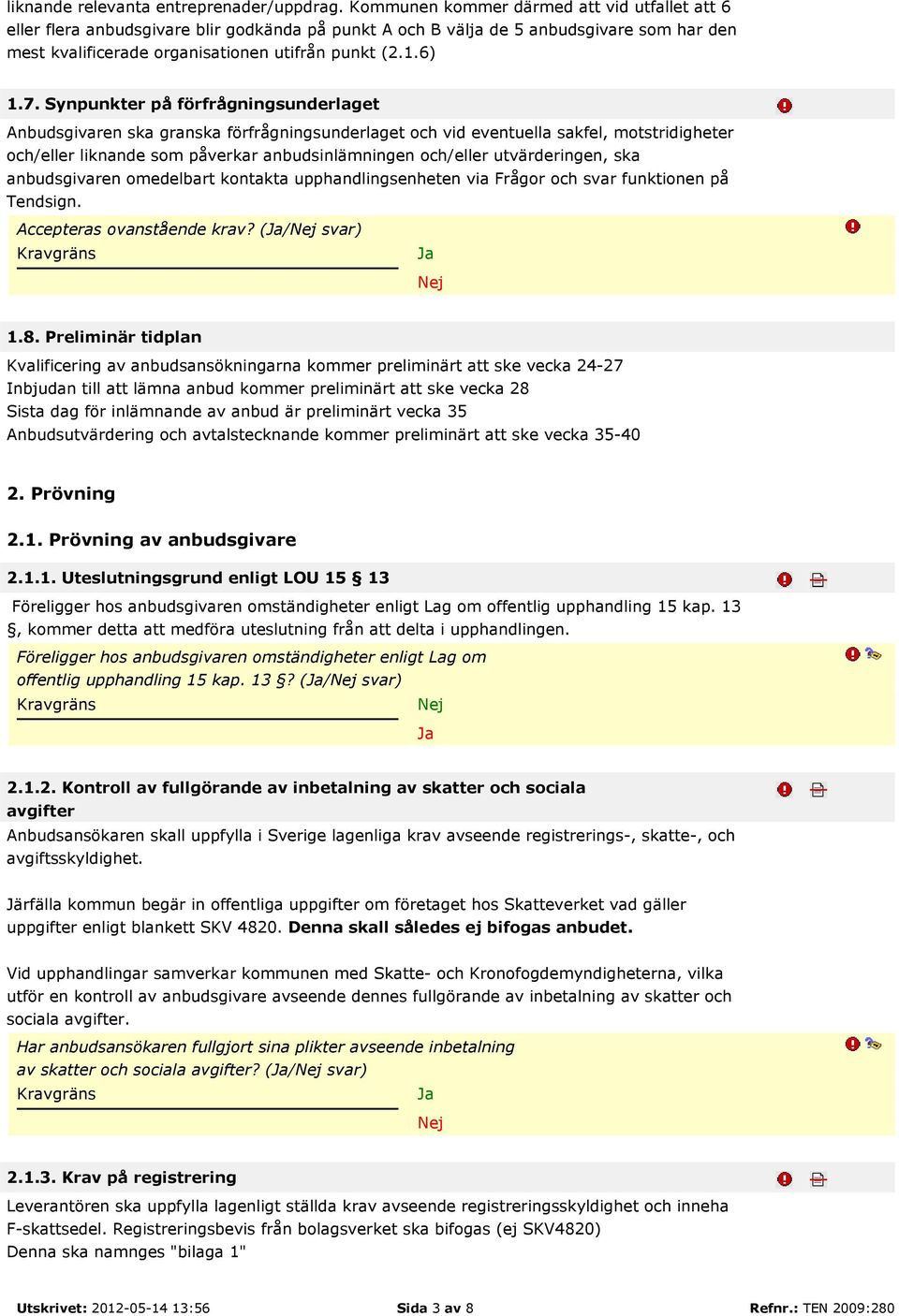 liknande relevanta entreprenader/uppdrag. Kommunen kommer därmed att vid utfallet att 6 eller flera anbudsgivare blir godkända på punkt A och B välja de 5 anbudsgivare som har den mest kvalificerade organisationen utifrån punkt (2.1.6)

1.7. Synpunkter på förfrågningsunderlaget

Anbudsgivaren ska granska förfrågningsunderlaget och vid eventuella sakfel, motstridigheter och/eller liknande som påverkar anbudsinlämningen och/eller utvärderingen, ska anbudsgivaren omedelbart kontakta upphandlingsenheten via Frågor och svar funktionen på Tendsign.

Accepteras ovanstående krav? (Ja/Nej svar)
Kravgräns
Ja
Nej

1.8. Preliminär tidplan

Kvalificering av anbudsansökningarna kommer preliminärt att ske vecka 24-27
Inbjudan till att lämna anbud kommer preliminärt att ske vecka 28
Sista dag för inlämnande av anbud är preliminärt vecka 35
Anbudsutvärdering och avtalstecknande kommer preliminärt att ske vecka 35-40

2. Prövning

2.1. Prövning av anbudsgivare

2.1.1. Uteslutningsgrund enligt LOU 15 § 13

Föreligger hos anbudsgivaren omständigheter enligt Lag om offentlig upphandling 15 kap. 13 §, kommer detta att medföra uteslutning från att delta i upphandlingen.

Föreligger hos anbudsgivaren omständigheter enligt Lag om offentlig upphandling 15 kap. 13 §? (Ja/Nej svar)
Kravgräns
Nej
Ja

2.1.2. Kontroll av fullgörande av inbetalning av skatter och sociala avgifter

Anbudsansökaren skall uppfylla i Sverige lagenliga krav avseende registrerings-, skatte-, och avgiftsskyldighet.

Järfälla kommun begär in offentliga uppgifter om företaget hos Skatteverket vad gäller uppgifter enligt blankett SKV 4820. Denna skall således ej bifogas anbudet.

Vid upphandlingar samverkar kommunen med Skatte- och Kronofogdemyndigheterna, vilka utför en kontroll av anbudsgivare avseende dennes fullgörande av inbetalning av skatter och sociala avgifter.

Har anbudsansökaren fullgjort sina plikter avseende inbetalning av skatter och sociala avgifter? (Ja/Nej svar)
Kravgräns
Ja
Nej

2.1.3. Krav på registrering

Leverantören ska uppfylla lagenligt ställda krav avseende registreringsskyldighet och inneha F-skattsedel. Registreringsbevis från bolagsverket ska bifogas (ej SKV4820)
Denna ska namnges "bilaga 1"

Utskrivet: 2012-05-14 13:56 Sida 3 av 8 Refnr.: TEN 2009:280